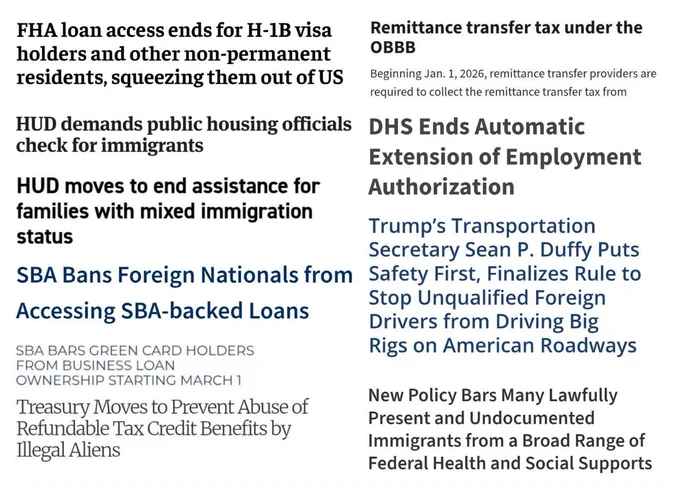 FHA loan access ends for H-1B visa holders and other non-permanent residents, squeezing them out of US

HUD demands public housing officials check for immigrants

HUD moves to end assistance for families with mixed immigration status

SBA Bans Foreign Nationals from Accessing SBA-backed Loans

SBA BARS GREEN CARD HOLDERS FROM BUSINESS LOAN OWNERSHIP STARTING MARCH 1

Treasury Moves to Prevent Abuse of Refundable Tax Credit Benefits by Illegal Aliens

Remittance transfer tax under the OBBB

Beginning Jan. 1, 2026, remittance transfer providers are required to collect the remittance transfer tax from

DHS Ends Automatic Extension of Employment Authorization

Trump's Transportation Secretary Sean P. Duffy Puts Safety First, Finalizes Rule to Stop Unqualified Foreign Drivers from Driving Big Rigs on American Roadways

New Policy Bars Many Lawfully Present and Undocumented Immigrants from a Broad Range of Federal Health and Social Supports